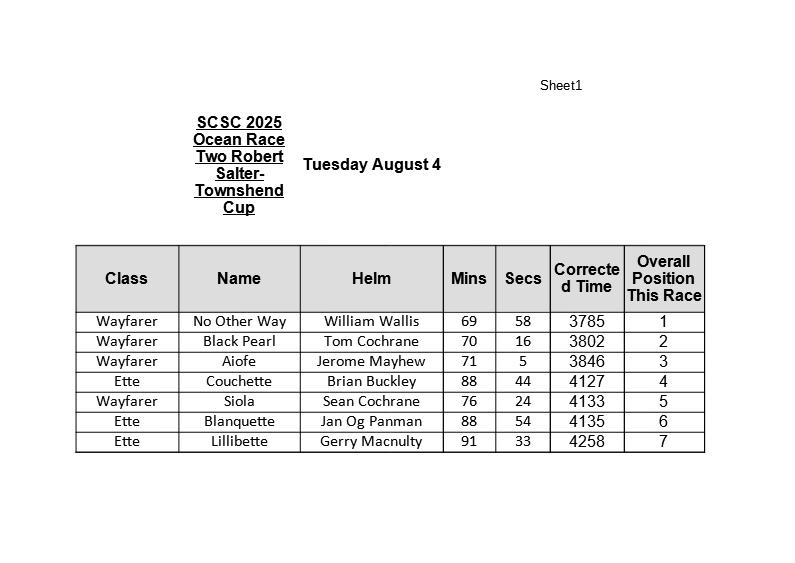 Sheet1

SCSC 2025 Ocean Race Two Robert Salter-Townshend Cup

Tuesday August 4

| Class | Name | Helm | Mins | Secs | Corrected Time | Overall Position This Race |
|---|---|---|---|---|---|---|
| Wayfarer | No Other Way | William Wallis | 69 | 58 | 3785 | 1 |
| Wayfarer | Black Pearl | Tom Cochrane | 70 | 16 | 3802 | 2 |
| Wayfarer | Aiofe | Jerome Mayhew | 71 | 5 | 3846 | 3 |
| Ette | Couchette | Brian Buckley | 88 | 44 | 4127 | 4 |
| Wayfarer | Siola | Sean Cochrane | 76 | 24 | 4133 | 5 |
| Ette | Blanquette | Jan Og Panman | 88 | 54 | 4135 | 6 |
| Ette | Lillibette | Gerry Macnulty | 91 | 33 | 4258 | 7 |